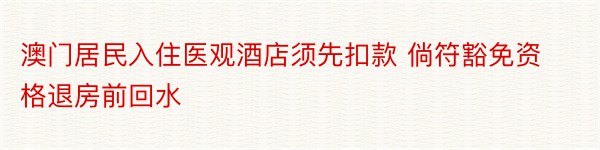 澳门居民入住医观酒店须先扣款 倘符豁免资格退房前回水